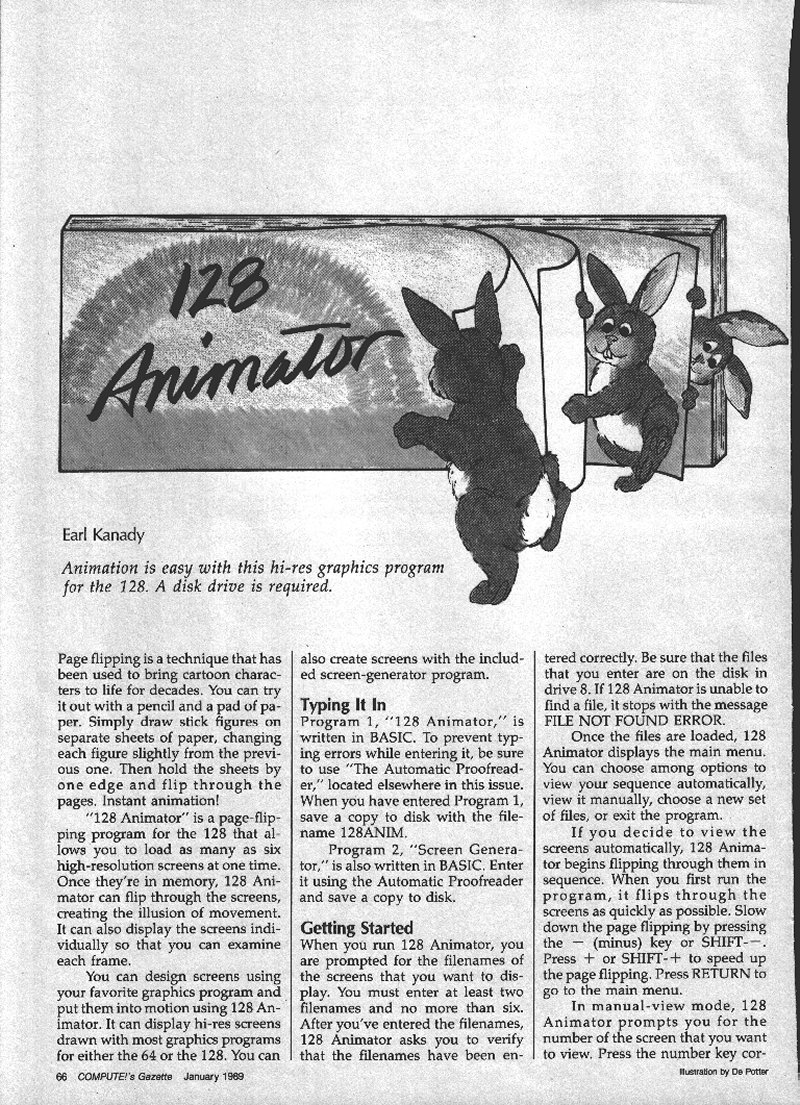 128 Animator

Earl Kanady

Animation is easy with this hi-res graphics program for the 128. A disk drive is required.

Page flipping is a technique that has been used to bring cartoon characters to life for decades. You can try it out with a pencil and a pad of paper. Simply draw stick figures on separate sheets of paper, changing each figure slightly from the previous one. Then hold the sheets by one edge and flip through the pages. Instant animation!

"128 Animator" is a page-flipping program for the 128 that allows you to load as many as six high-resolution screens at one time. Once they're in memory, 128 Animator can flip through the screens, creating the illusion of movement. It can also display the screens individually so that you can examine each frame.

You can design screens using your favorite graphics program and put them into motion using 128 Animator. It can display hi-res screens drawn with most graphics programs for either the 64 or the 128. You can also create screens with the included screen-generator program.

Typing It In

Program 1, "128 Animator," is written in BASIC. To prevent typing errors while entering it, be sure to use "The Automatic Proofreader," located elsewhere in this issue. When you have entered Program 1, save a copy to disk with the filename 128ANIM.

Program 2, "Screen Generator," is also written in BASIC. Enter it using the Automatic Proofreader and save a copy to disk.

Getting Started

When you run 128 Animator, you are prompted for the filenames of the screens that you want to display. You must enter at least two filenames and no more than six. After you've entered the filenames, 128 Animator asks you to verify that the filenames have been entered correctly. Be sure that the files that you enter are on the disk in drive 8. If 128 Animator is unable to find a file, it stops with the message FILE NOT FOUND ERROR.

Once the files are loaded, 128 Animator displays the main menu. You can choose among options to view your sequence automatically, view it manually, choose a new set of files, or exit the program.

If you decide to view the screens automatically, 128 Animator begins flipping through them in sequence. When you first run the program, it flips through the screens as quickly as possible. Slow down the page flipping by pressing the − (minus) key or SHIFT-−. Press + or SHIFT-+ to speed up the page flipping. Press RETURN to go to the main menu.

In manual-view mode, 128 Animator prompts you for the number of the screen that you want to view. Press the number key cor-

66 COMPUTE!'s Gazette January 1989

Illustration by De Potter